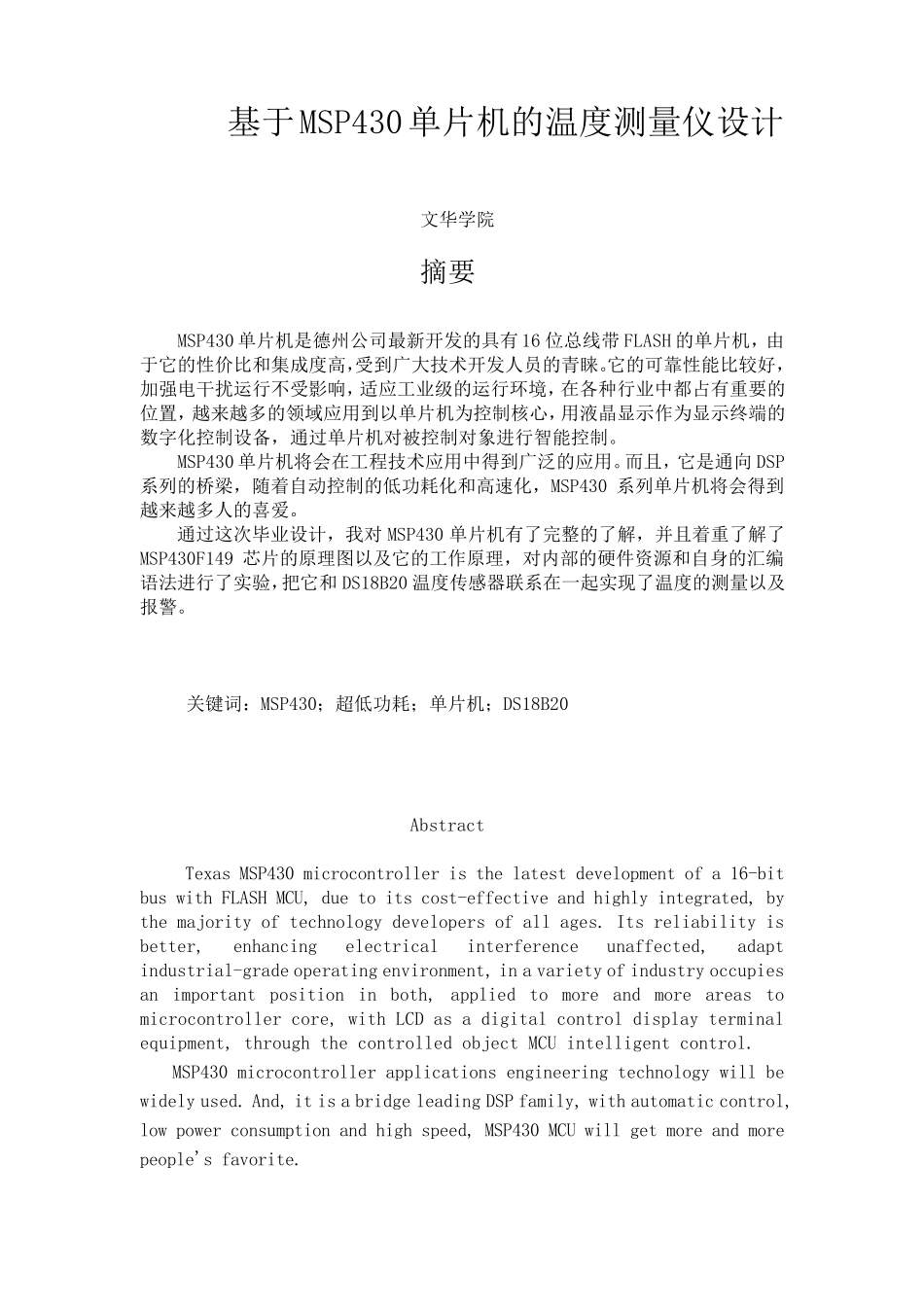 基于MSP430单片机的温度测量仪设计

文华学院

摘要

MSP430单片机是德州公司最新开发的具有16位总线带FLASH的单片机，由于它的性价比和集成度高，受到广大技术开发人员的青睐。它的可靠性能比较好，加强电干扰运行不受影响，适应工业级的运行环境，在各种行业中都占有重要的位置，越来越多的领域应用到以单片机为控制核心，用液晶显示作为显示终端的数字化控制设备，通过单片机对被控制对象进行智能控制。

MSP430单片机将会在工程技术应用中得到广泛的应用。而且，它是通向DSP系列的桥梁，随着自动控制的低功耗化和高速化，MSP430 系列单片机将会得到越来越多人的喜爱。

通过这次毕业设计，我对MSP430单片机有了完整的了解，并且着重了解了MSP430F149 芯片的原理图以及它的工作原理，对内部的硬件资源和自身的汇编语法进行了实验，把它和DS18B20温度传感器联系在一起实现了温度的测量以及报警。

关键词：MSP430；超低功耗；单片机；DS18B20

Abstract

Texas MSP430 microcontroller is the latest development of a 16-bit bus with FLASH MCU, due to its cost-effective and highly integrated, by the majority of technology developers of all ages. Its reliability is better, enhancing electrical interference unaffected, adapt industrial-grade operating environment, in a variety of industry occupies an important position in both, applied to more and more areas to microcontroller core, with LCD as a digital control display terminal equipment, through the controlled object MCU intelligent control.

MSP430 microcontroller applications engineering technology will be widely used. And, it is a bridge leading DSP family, with automatic control, low power consumption and high speed, MSP430 MCU will get more and more people's favorite.